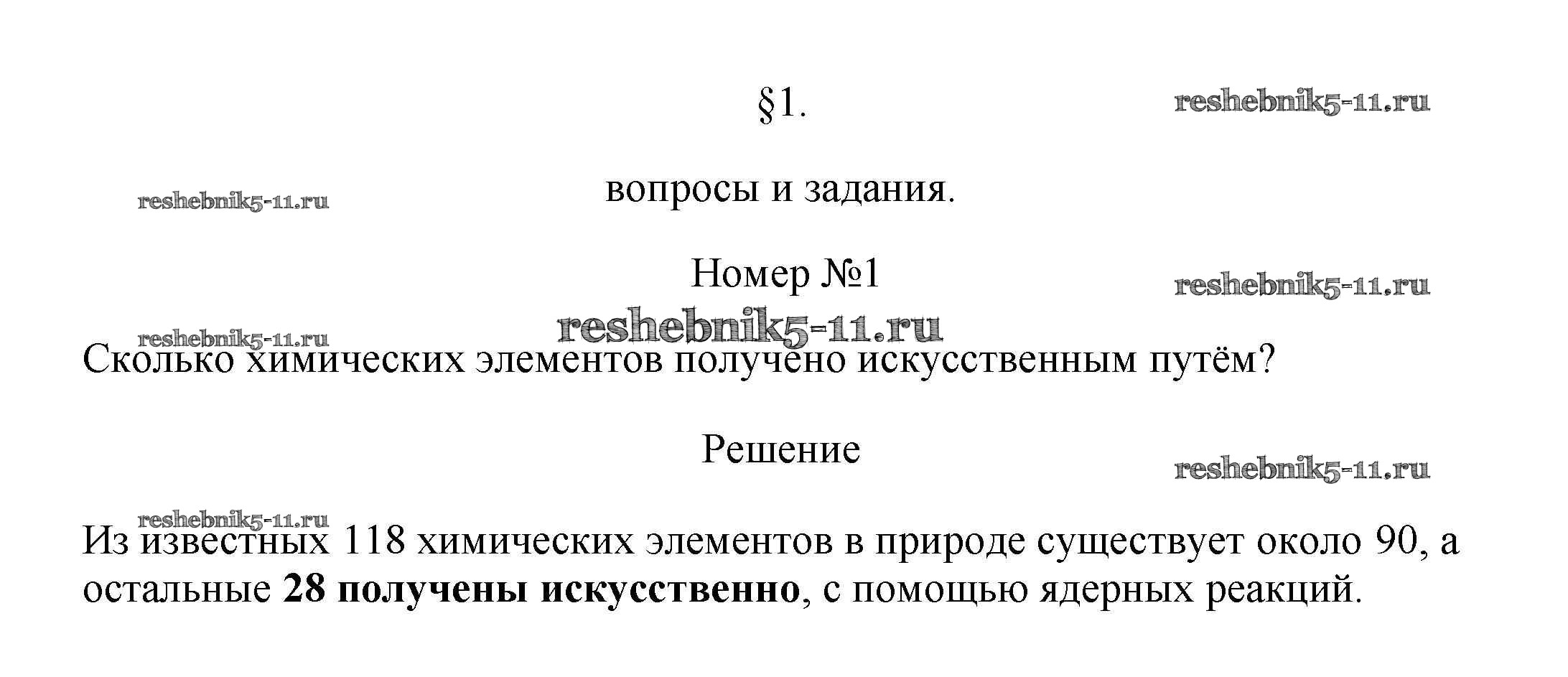 §1.

вопросы и задания.

Номер №1

Сколько химических элементов получено искусственным путём?

Решение

Из известных 118 химических элементов в природе существует около 90, а остальные 28 получены искусственно, с помощью ядерных реакций.

reshebnik5-11.ru